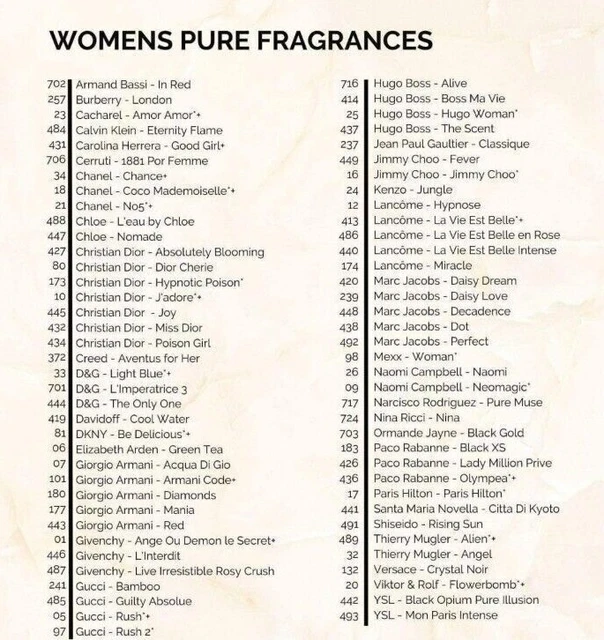 WOMENS PURE FRAGRANCES

702 Armand Bassi - In Red
257 Burberry - London
23 Cacharel - Amor Amor*+
484 Calvin Klein - Eternity Flame
431 Carolina Herrera - Good Girl+
706 Cerruti - 1881 Por Femme
34 Chanel - Chance+
18 Chanel - Coco Mademoiselle*+
21 Chanel - No5*+
488 Chloe - L'eau by Chloe
447 Chloe - Nomade
427 Christian Dior - Absolutely Blooming
80 Christian Dior - Dior Cherie
173 Christian Dior - Hypnotic Poison*
10 Christian Dior - J'adore*+
445 Christian Dior - Joy
432 Christian Dior - Miss Dior
434 Christian Dior - Poison Girl
372 Creed - Aventus for Her
33 D&G - Light Blue*+
701 D&G - L'Imperatrice 3
444 D&G - The Only One
419 Davidoff - Cool Water
81 DKNY - Be Delicious*+
06 Elizabeth Arden - Green Tea
07 Giorgio Armani - Acqua Di Gio
101 Giorgio Armani - Armani Code+
180 Giorgio Armani - Diamonds
177 Giorgio Armani - Mania
443 Giorgio Armani - Red
01 Givenchy - Ange Ou Demon le Secret+
446 Givenchy - L'Interdit
487 Givenchy - Live Irresistible Rosy Crush
241 Gucci - Bamboo
485 Gucci - Guilty Absolue
05 Gucci - Rush*+
97 Gucci - Rush 2*

716 Hugo Boss - Alive
414 Hugo Boss - Boss Ma Vie
25 Hugo Boss - Hugo Woman*
437 Hugo Boss - The Scent
237 Jean Paul Gaultier - Classique
449 Jimmy Choo - Fever
16 Jimmy Choo - Jimmy Choo*
24 Kenzo - Jungle
12 Lancôme - Hypnose
413 Lancôme - La Vie Est Belle*+
486 Lancôme - La Vie Est Belle en Rose
440 Lancôme - La Vie Est Belle Intense
174 Lancôme - Miracle
420 Marc Jacobs - Daisy Dream
239 Marc Jacobs - Daisy Love
448 Marc Jacobs - Decadence
438 Marc Jacobs - Dot
492 Marc Jacobs - Perfect
98 Mexx - Woman*
26 Naomi Campbell - Naomi
09 Naomi Campbell - Neomagic*
717 Narcisco Rodriguez - Pure Muse
724 Nina Ricci - Nina
703 Ormande Jayne - Black Gold
183 Paco Rabanne - Black XS
426 Paco Rabanne - Lady Million Prive
436 Paco Rabanne - Olympea*+
17 Paris Hilton - Paris Hilton*
441 Santa Maria Novella - Citta Di Kyoto
491 Shiseido - Rising Sun
489 Thierry Mugler - Alien*+
32 Thierry Mugler - Angel
132 Versace - Crystal Noir
20 Viktor & Rolf - Flowerbomb*+
442 YSL - Black Opium Pure Illusion
493 YSL - Mon Paris Intense